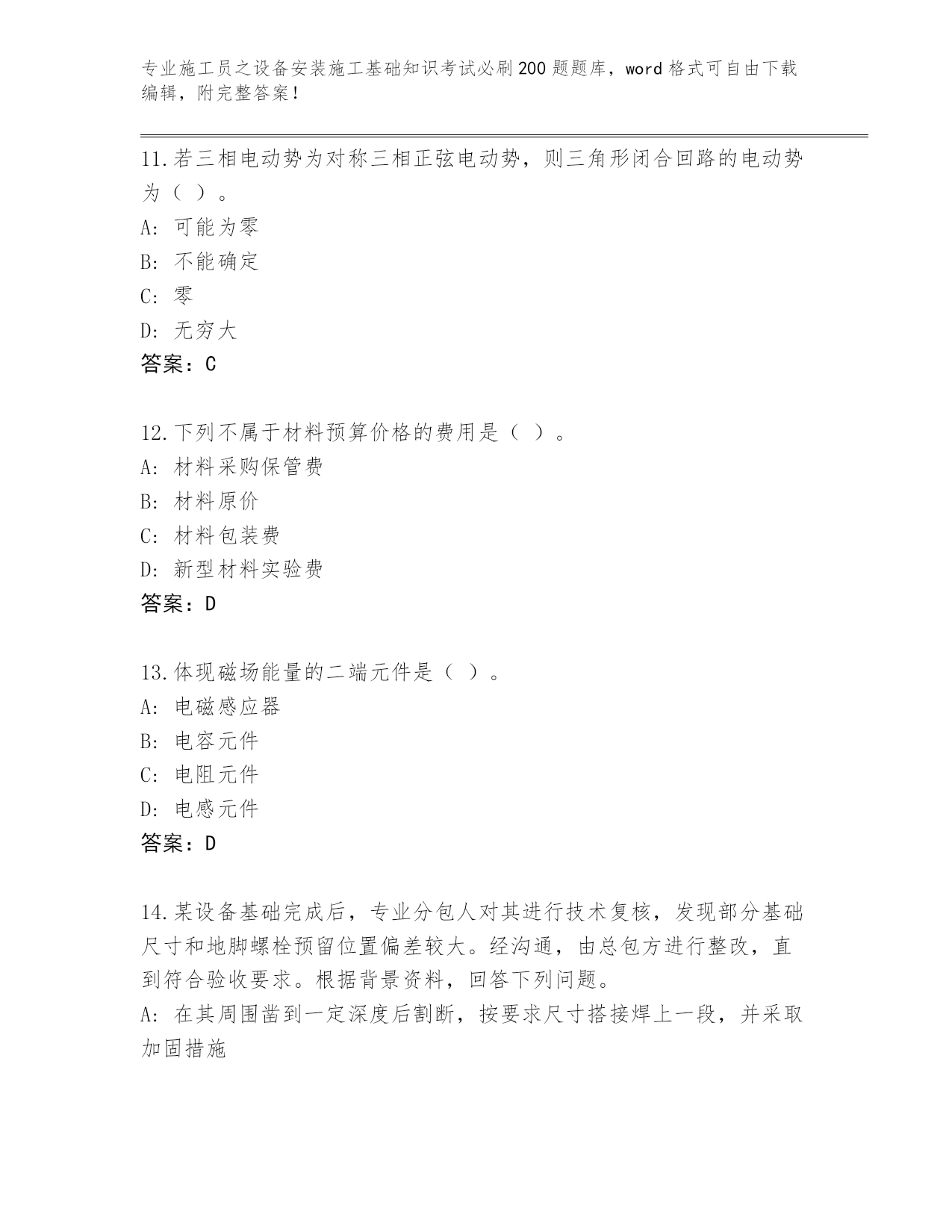 专业施工员之设备安装施工基础知识考试必刷200题题库，word格式可自由下载编辑，附完整答案！

11.若三相电动势为对称三相正弦电动势，则三角形闭合回路的电动势为（ ）。
A: 可能为零
B: 不能确定
C: 零
D: 无穷大
答案：C

12.下列不属于材料预算价格的费用是（ ）。
A: 材料采购保管费
B: 材料原价
C: 材料包装费
D: 新型材料实验费
答案：D

13.体现磁场能量的二端元件是（ ）。
A: 电磁感应器
B: 电容元件
C: 电阻元件
D: 电感元件
答案：D

14.某设备基础完成后，专业分包人对其进行技术复核，发现部分基础尺寸和地脚螺栓预留位置偏差较大。经沟通，由总包方进行整改，直到符合验收要求。根据背景资料，回答下列问题。
A: 在其周围凿到一定深度后割断，按要求尺寸搭接焊上一段，并采取加固措施